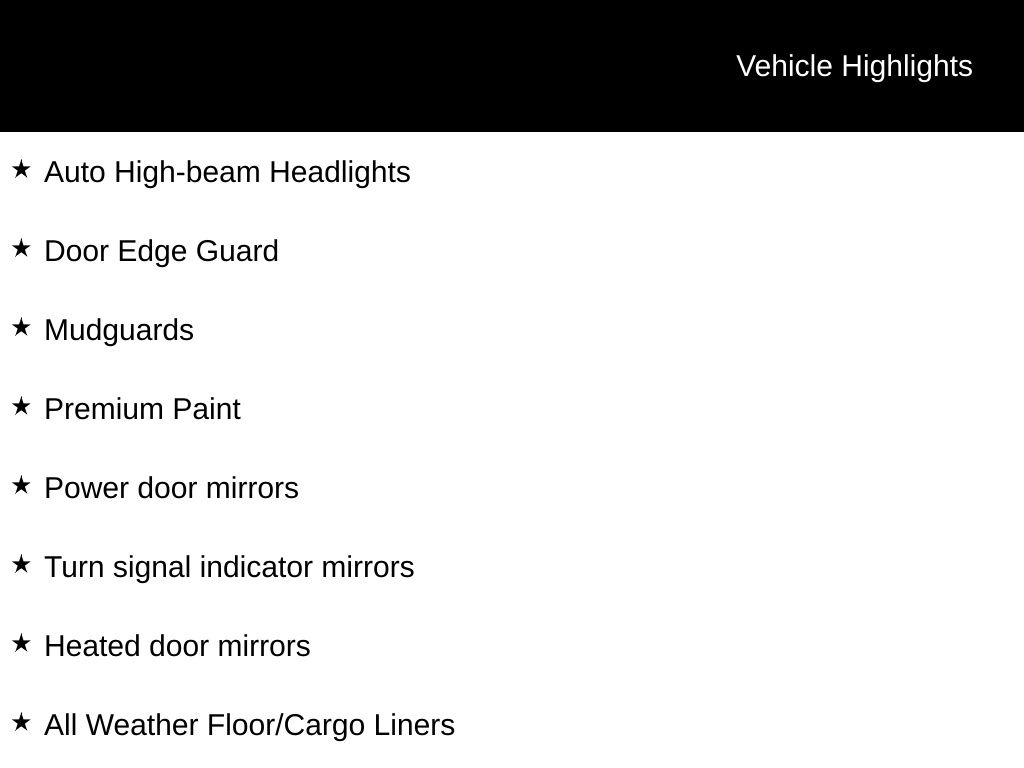 Vehicle Highlights

★ Auto High-beam Headlights

★ Door Edge Guard

★ Mudguards

★ Premium Paint

★ Power door mirrors

★ Turn signal indicator mirrors

★ Heated door mirrors

★ All Weather Floor/Cargo Liners